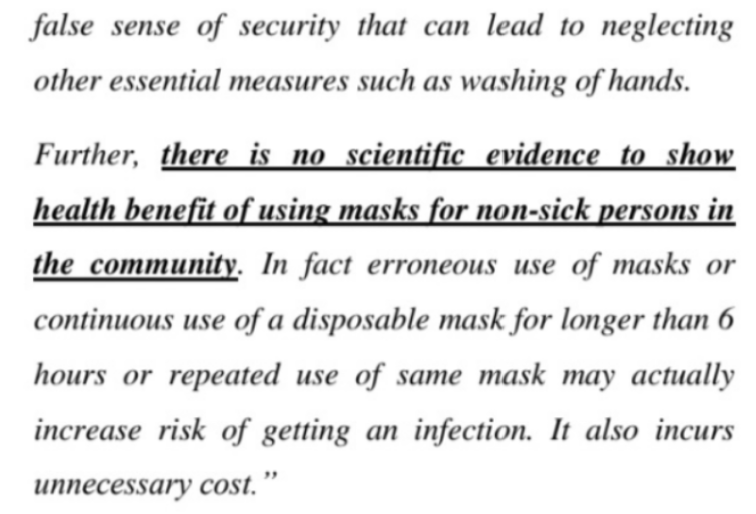 false sense of security that can lead to neglecting other essential measures such as washing of hands.

Further, there is no scientific evidence to show health benefit of using masks for non-sick persons in the community. In fact erroneous use of masks or continuous use of a disposable mask for longer than 6 hours or repeated use of same mask may actually increase risk of getting an infection. It also incurs unnecessary cost."